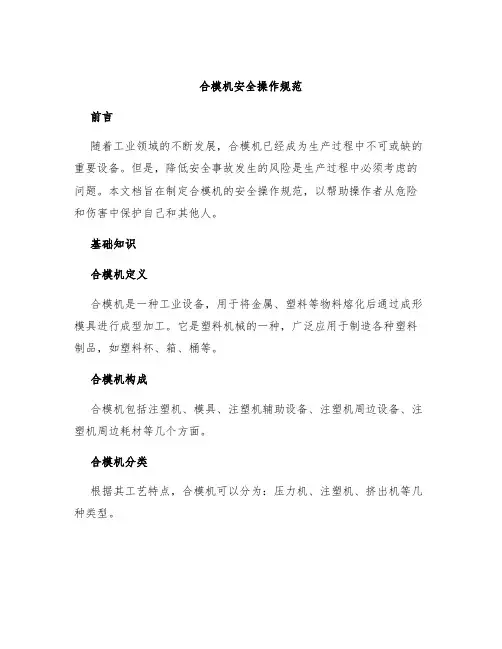 合模机安全操作规范

前言

随着工业领域的不断发展，合模机已经成为生产过程中不可或缺的重要设备。但是，降低安全事故发生的风险是生产过程中必须考虑的问题。本文档旨在制定合模机的安全操作规范，以帮助操作者从危险和伤害中保护自己和其他人。

基础知识

合模机定义

合模机是一种工业设备，用于将金属、塑料等物料熔化后通过成形模具进行成型加工。它是塑料机械的一种，广泛应用于制造各种塑料制品，如塑料杯、箱、桶等。

合模机构成

合模机包括注塑机、模具、注塑机辅助设备、注塑机周边设备、注塑机周边耗材等几个方面。

合模机分类

根据其工艺特点，合模机可以分为：压力机、注塑机、挤出机等几种类型。